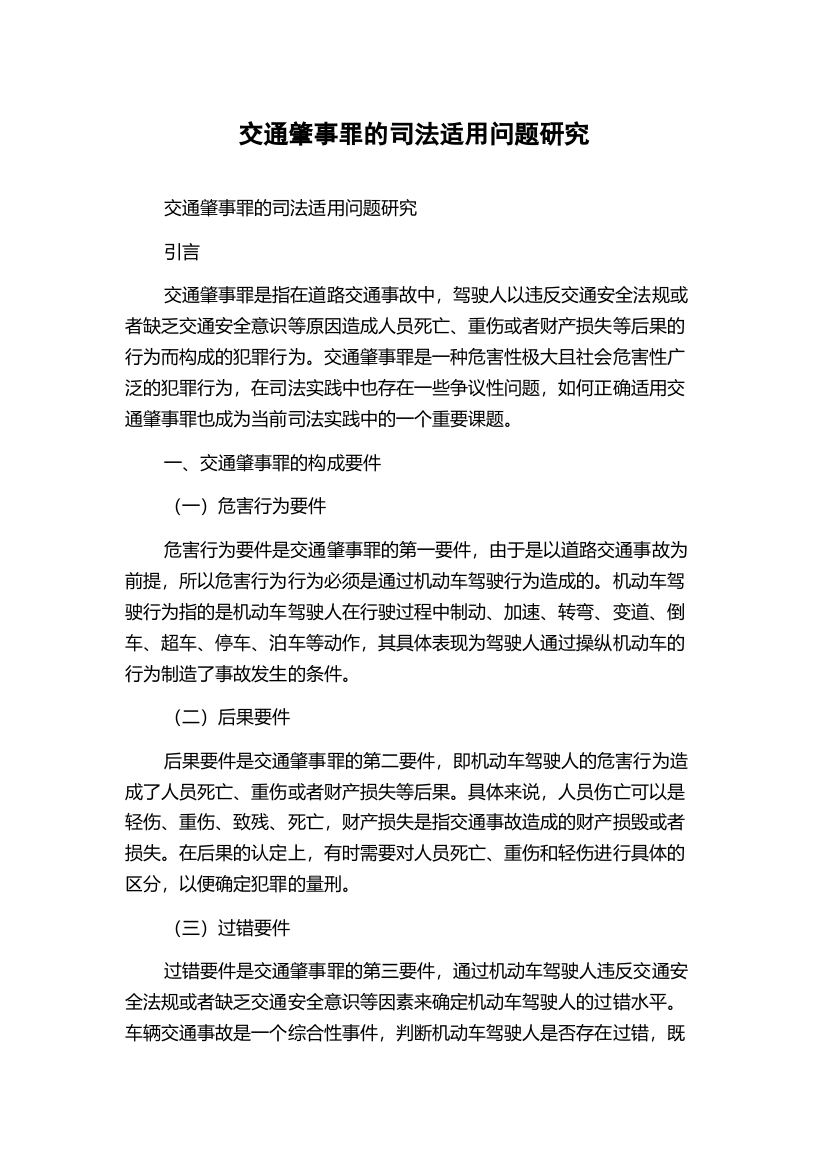 交通肇事罪的司法适用问题研究

交通肇事罪的司法适用问题研究

引言

交通肇事罪是指在道路交通事故中，驾驶人以违反交通安全法规或者缺乏交通安全意识等原因造成人员死亡、重伤或者财产损失等后果的行为而构成的犯罪行为。交通肇事罪是一种危害性极大且社会危害性广泛的犯罪行为，在司法实践中也存在一些争议性问题，如何正确适用交通肇事罪也成为当前司法实践中的一个重要课题。

一、交通肇事罪的构成要件

（一）危害行为要件

危害行为要件是交通肇事罪的第一要件，由于是以道路交通事故为前提，所以危害行为行为必须是通过机动车驾驶行为造成的。机动车驾驶行为指的是机动车驾驶人在行驶过程中制动、加速、转弯、变道、倒车、超车、停车、泊车等动作，其具体表现为驾驶人通过操纵机动车的行为制造了事故发生的条件。

（二）后果要件

后果要件是交通肇事罪的第二要件，即机动车驾驶人的危害行为造成了人员死亡、重伤或者财产损失等后果。具体来说，人员伤亡可以是轻伤、重伤、致残、死亡，财产损失是指交通事故造成的财产损毁或者损失。在后果的认定上，有时需要对人员死亡、重伤和轻伤进行具体的区分，以便确定犯罪的量刑。

（三）过错要件

过错要件是交通肇事罪的第三要件，通过机动车驾驶人违反交通安全法规或者缺乏交通安全意识等因素来确定机动车驾驶人的过错水平。车辆交通事故是一个综合性事件，判断机动车驾驶人是否存在过错，既